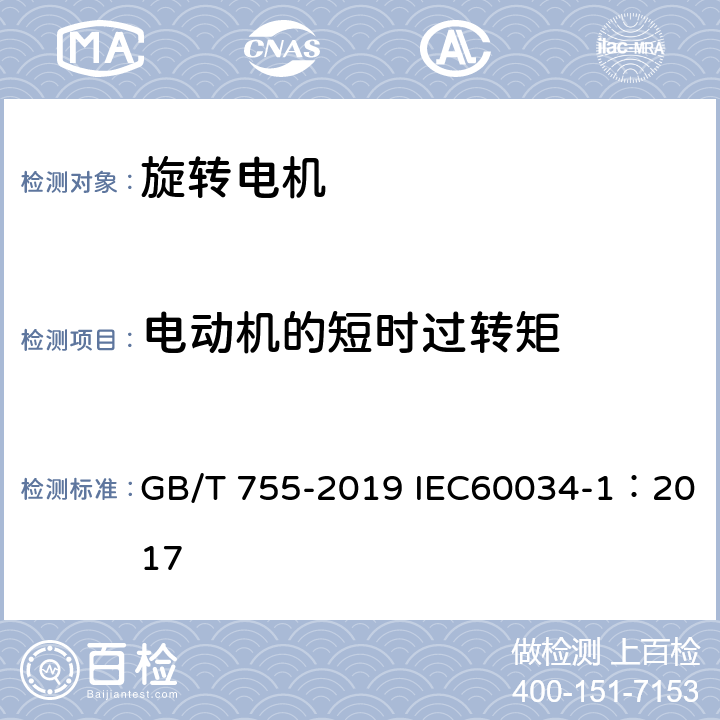 MA CNAS AL ilac-MRA

检测对象： 旋转电机

检测项目： 电动机的短时过转矩

检测标准： GB/T 755-2019 IEC60034-1：2017

百检 Baijiantest.com

做检测 上百检
400-151-7153